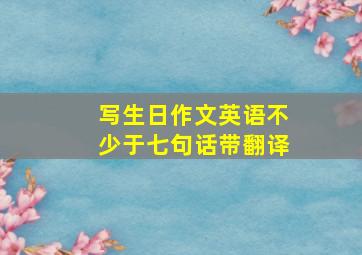 写生日作文英语不少于七句话带翻译